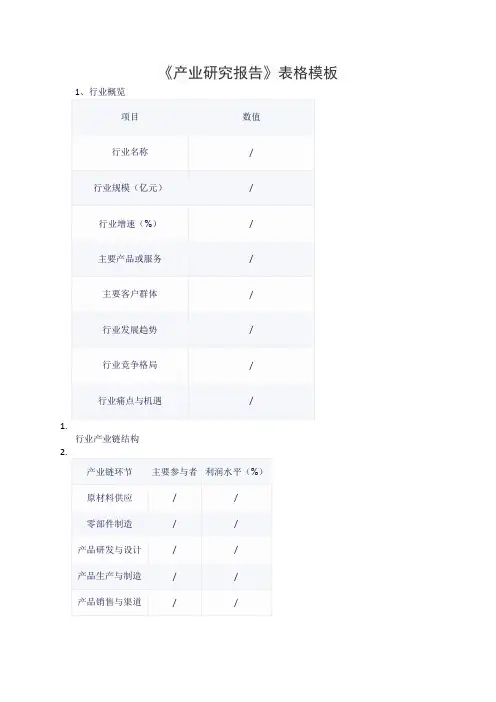 《产业研究报告》表格模板

1、行业概览

| 项目 | 数值 |
|---|---|
| 行业名称 | / |
| 行业规模（亿元） | / |
| 行业增速（%） | / |
| 主要产品或服务 | / |
| 主要客户群体 | / |
| 行业发展趋势 | / |
| 行业竞争格局 | / |
| 行业痛点与机遇 | / |

1.

行业产业链结构

2.

| 产业链环节 | 主要参与者 | 利润水平（%） |
|---|---|---|
| 原材料供应 | / | / |
| 零部件制造 | / | / |
| 产品研发与设计 | / | / |
| 产品生产与制造 | / | / |
| 产品销售与渠道 | / | / |